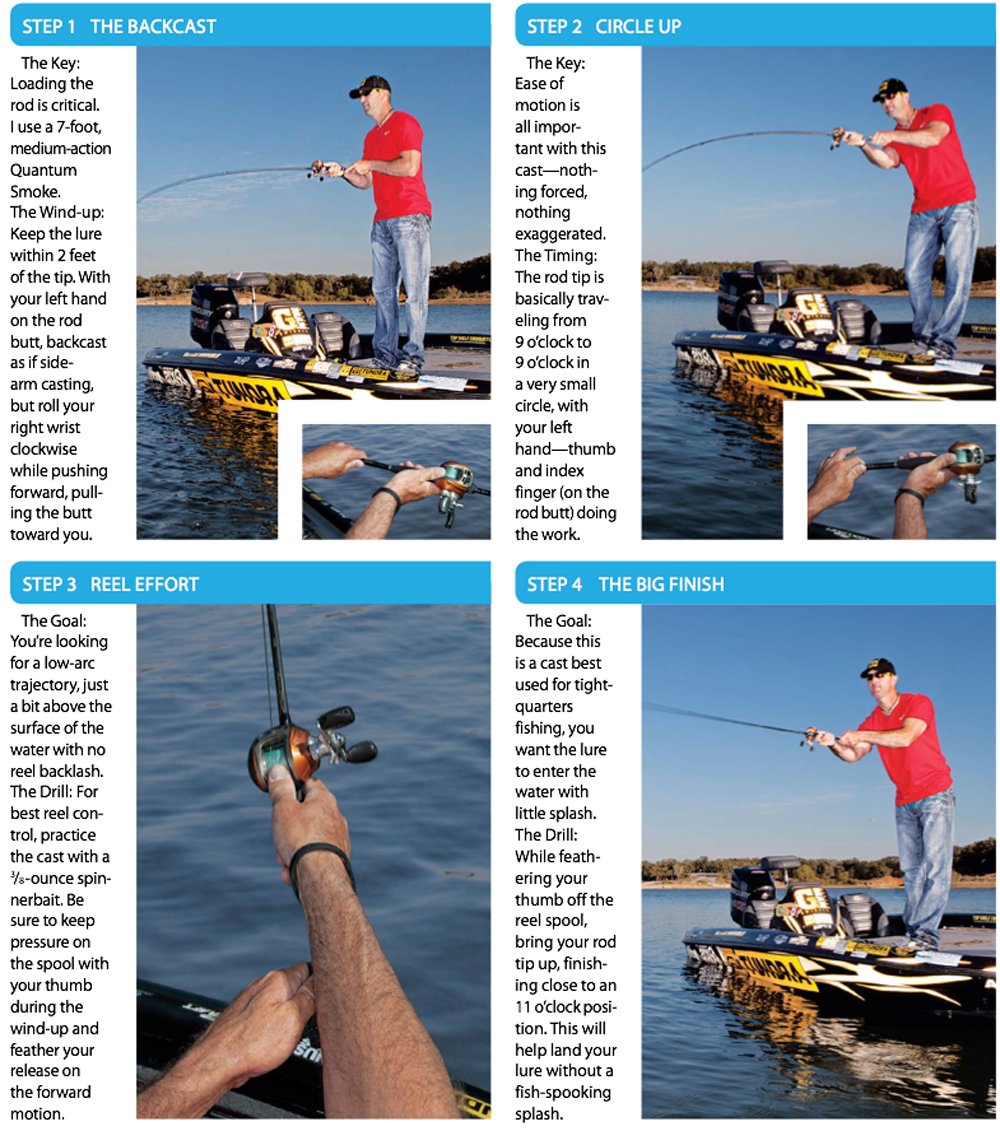 STEP 1 THE BACKCAST

The Key: Loading the rod is critical. I use a 7-foot, medium-action Quantum Smoke.
The Wind-up: Keep the lure within 2 feet of the tip. With your left hand on the rod butt, backcast as if sidearm casting, but roll your right wrist clockwise while pushing forward, pulling the butt toward you.

STEP 2 CIRCLE UP

The Key: Ease of motion is all important with this cast—nothing forced, nothing exaggerated.
The Timing: The rod tip is basically traveling from 9 o'clock to 9 o'clock in a very small circle, with your left hand—thumb and index finger (on the rod butt) doing the work.

STEP 3 REEL EFFORT

The Goal: You're looking for a low-arc trajectory, just a bit above the surface of the water with no reel backlash.
The Drill: For best reel control, practice the cast with a $\frac{3}{8}$-ounce spinnerbait. Be sure to keep pressure on the spool with your thumb during the wind-up and feather your release on the forward motion.

STEP 4 THE BIG FINISH

The Goal: Because this is a cast best used for tight-quarters fishing, you want the lure to enter the water with little splash.
The Drill: While feathering your thumb off the reel spool, bring your rod tip up, finishing close to an 11 o'clock position. This will help land your lure without a fish-spooking splash.